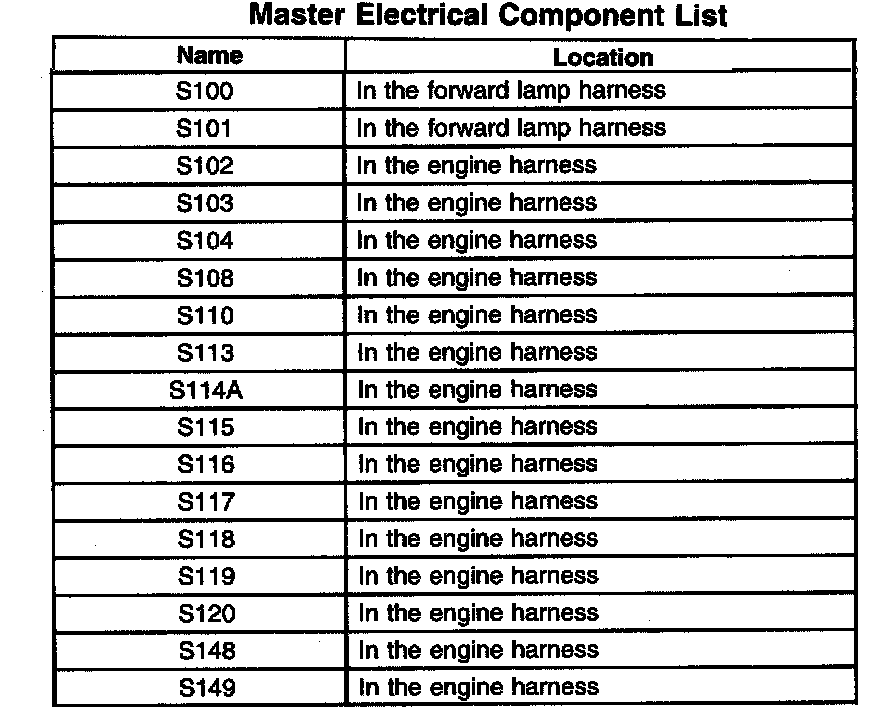 Master Electrical Component List

| Name | Location |
|---|---|
| S100 | In the forward lamp harness |
| S101 | In the forward lamp harness |
| S102 | In the engine harness |
| S103 | In the engine harness |
| S104 | In the engine harness |
| S108 | In the engine harness |
| S110 | In the engine harness |
| S113 | In the engine harness |
| S114A | In the engine harness |
| S115 | In the engine harness |
| S116 | In the engine harness |
| S117 | In the engine harness |
| S118 | In the engine harness |
| S119 | In the engine harness |
| S120 | In the engine harness |
| S148 | In the engine harness |
| S149 | In the engine harness |